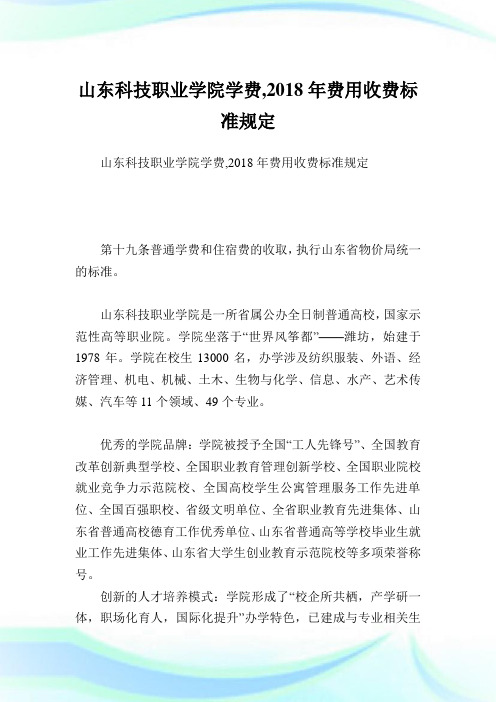 山东科技职业学院学费,2018 年费用收费标准规定

山东科技职业学院学费,2018 年费用收费标准规定

第十九条普通学费和住宿费的收取，执行山东省物价局统一的标准。

山东科技职业学院是一所省属公办全日制普通高校，国家示范性高等职业院。学院坐落于“世界风筝都”——潍坊，始建于 1978 年。学院在校生 13000 名，办学涉及纺织服装、外语、经济管理、机电、机械、土木、生物与化学、信息、水产、艺术传媒、汽车等 11 个领域、49 个专业。

优秀的学院品牌：学院被授予全国“工人先锋号”、全国教育改革创新典型学校、全国职业教育管理创新学校、全国职业院校就业竞争力示范院校、全国高校学生公寓管理服务工作先进单位、全国百强职校、省级文明单位、全省职业教育先进集体、山东省普通高校德育工作优秀单位、山东省普通高等学校毕业生就业工作先进集体、山东省大学生创业教育示范院校等多项荣誉称号。

创新的人才培养模式：学院形成了“校企所共栖，产学研一体，职场化育人，国际化提升”办学特色，已建成与专业相关生